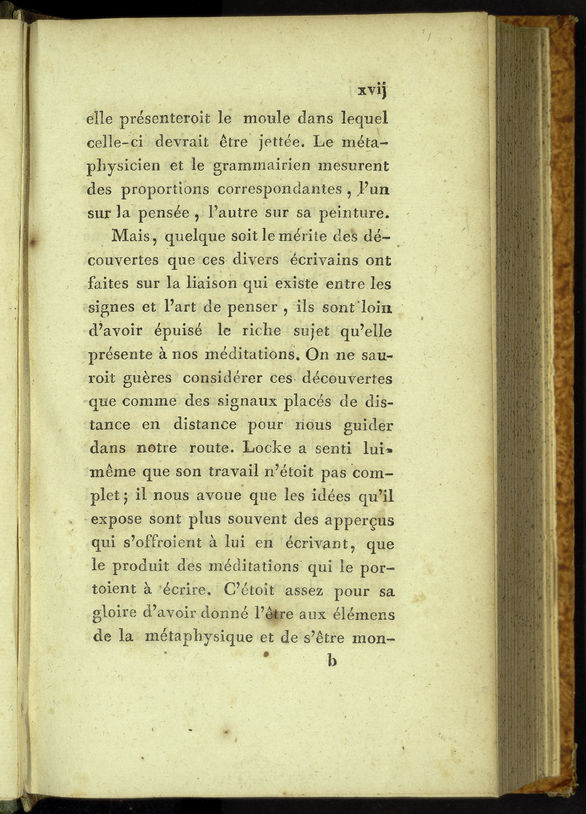 xvij

elle présenteroit le moule dans lequel celle-ci devrait être jettée. Le métaphysicien et le grammairien mesurent des proportions correspondantes, l'un sur la pensée, l'autre sur sa peinture.

Mais, quelque soit le mérite des découvertes que ces divers écrivains ont faites sur la liaison qui existe entre les signes et l'art de penser, ils sont loin d'avoir épuisé le riche sujet qu'elle présente à nos méditations. On ne sauroit guères considérer ces découvertes que comme des signaux placés de distance en distance pour nous guider dans notre route. Locke a senti lui-même que son travail n'étoit pas complet; il nous avoue que les idées qu'il expose sont plus souvent des apperçus qui s'offroient à lui en écrivant, que le produit des méditations qui le portoient à écrire. C'étoit assez pour sa gloire d'avoir donné l'être aux élémens de la métaphysique et de s'être mon-

b